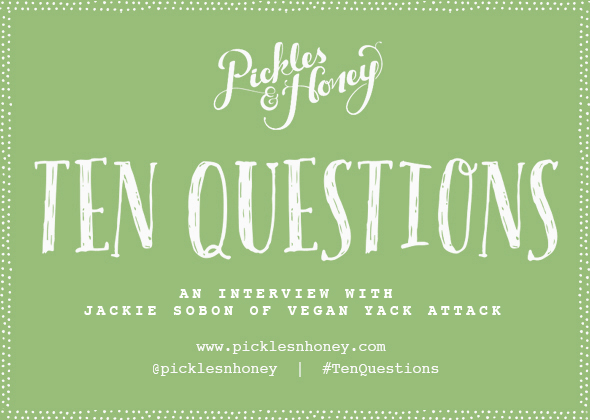 Pickles & Honey

TEN QUESTIONS

AN INTERVIEW WITH
JACKIE SOBON OF VEGAN YACK ATTACK

www.picklesnhoney.com
@picklesnhoney | #TenQuestions